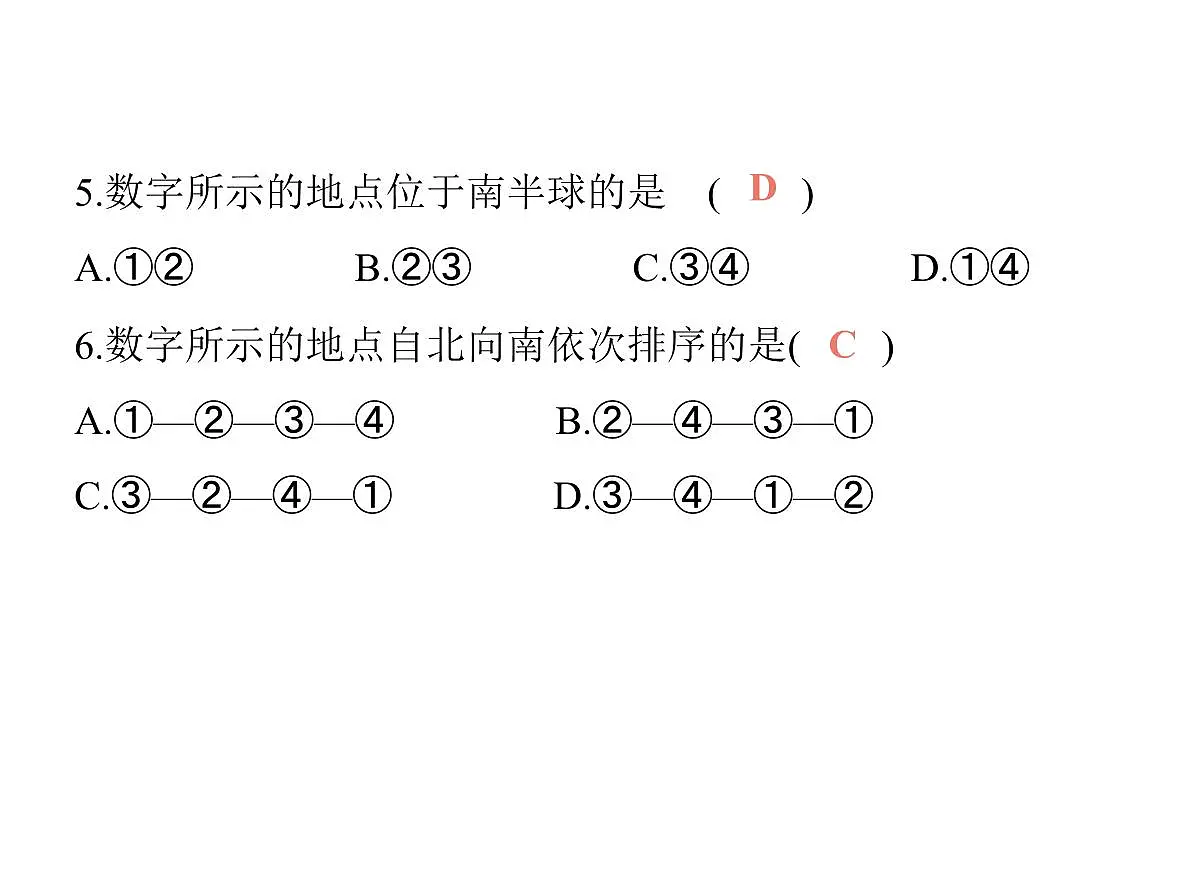 5.数字所示的地点位于南半球的是 ( D )

A.①②　　B.②③　　C.③④　　D.①④

6.数字所示的地点自北向南依次排序的是( C )

A.①—②—③—④　　B.②—④—③—①

C.③—②—④—①　　D.③—④—①—②